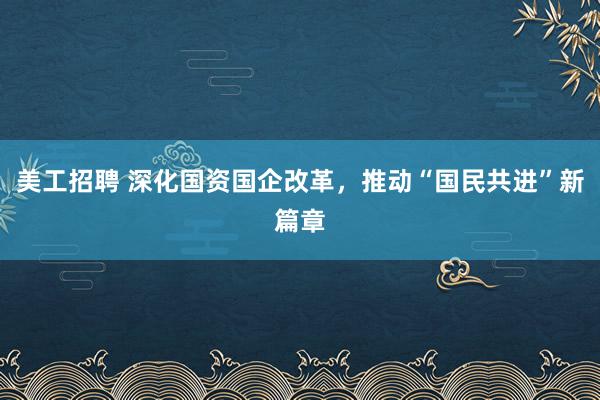 美工招聘 深化国资国企改革，推动“国民共进”新篇章